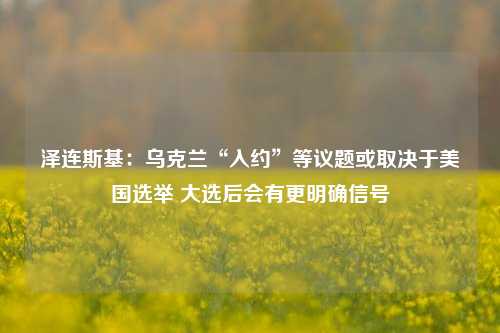 泽连斯基：乌克兰“入约”等议题或取决于美国选举 大选后会有更明确信号